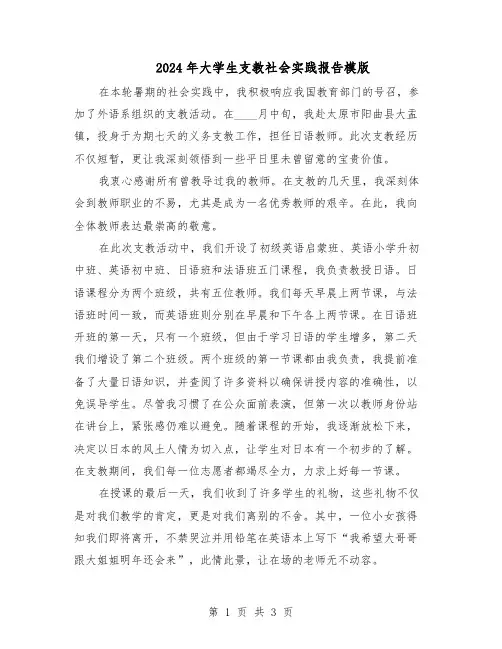 2024年大学生支教社会实践报告模版

在本轮暑期的社会实践中，我积极响应我国教育部门的号召，参加了外语系组织的支教活动。在____月中旬，我赴太原市阳曲县大盂镇，投身于为期七天的义务支教工作，担任日语教师。此次支教经历不仅短暂，更让我深刻领悟到一些平日里未曾留意的宝贵价值。

我衷心感谢所有曾教导过我的教师。在支教的几天里，我深刻体会到教师职业的不易，尤其是成为一名优秀教师的艰辛。在此，我向全体教师表达最崇高的敬意。

在此次支教活动中，我们开设了初级英语启蒙班、英语小学升初中班、英语初中班、日语班和法语班五门课程，我负责教授日语。日语课程分为两个班级，共有五位教师。我们每天早晨上两节课，与法语班时间一致，而英语班则分别在早晨和下午各上两节课。在日语班开班的第一天，只有一个班级，但由于学习日语的学生增多，第二天我们增设了第二个班级。两个班级的第一节课都由我负责，我提前准备了大量日语知识，并查阅了许多资料以确保讲授内容的准确性，以免误导学生。尽管我习惯了在公众面前表演，但第一次以教师身份站在讲台上，紧张感仍难以避免。随着课程的开始，我逐渐放松下来，决定以日本的风土人情为切入点，让学生对日本有一个初步的了解。在支教期间，我们每一位志愿者都竭尽全力，力求上好每一节课。

在授课的最后一天，我们收到了许多学生的礼物，这些礼物不仅是对我们教学的肯定，更是对我们离别的不舍。其中，一位小女孩得知我们即将离开，不禁哭泣并用铅笔在英语本上写下“我希望大哥哥跟大姐姐明年还会来”，此情此景，让在场的老师无不动容。

第 1 页 共 3 页